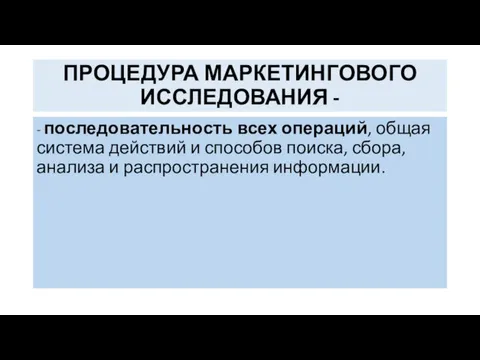 ПРОЦЕДУРА МАРКЕТИНГОВОГО ИССЛЕДОВАНИЯ -

- последовательность всех операций, общая система действий и способов поиска, сбора, анализа и распространения информации.